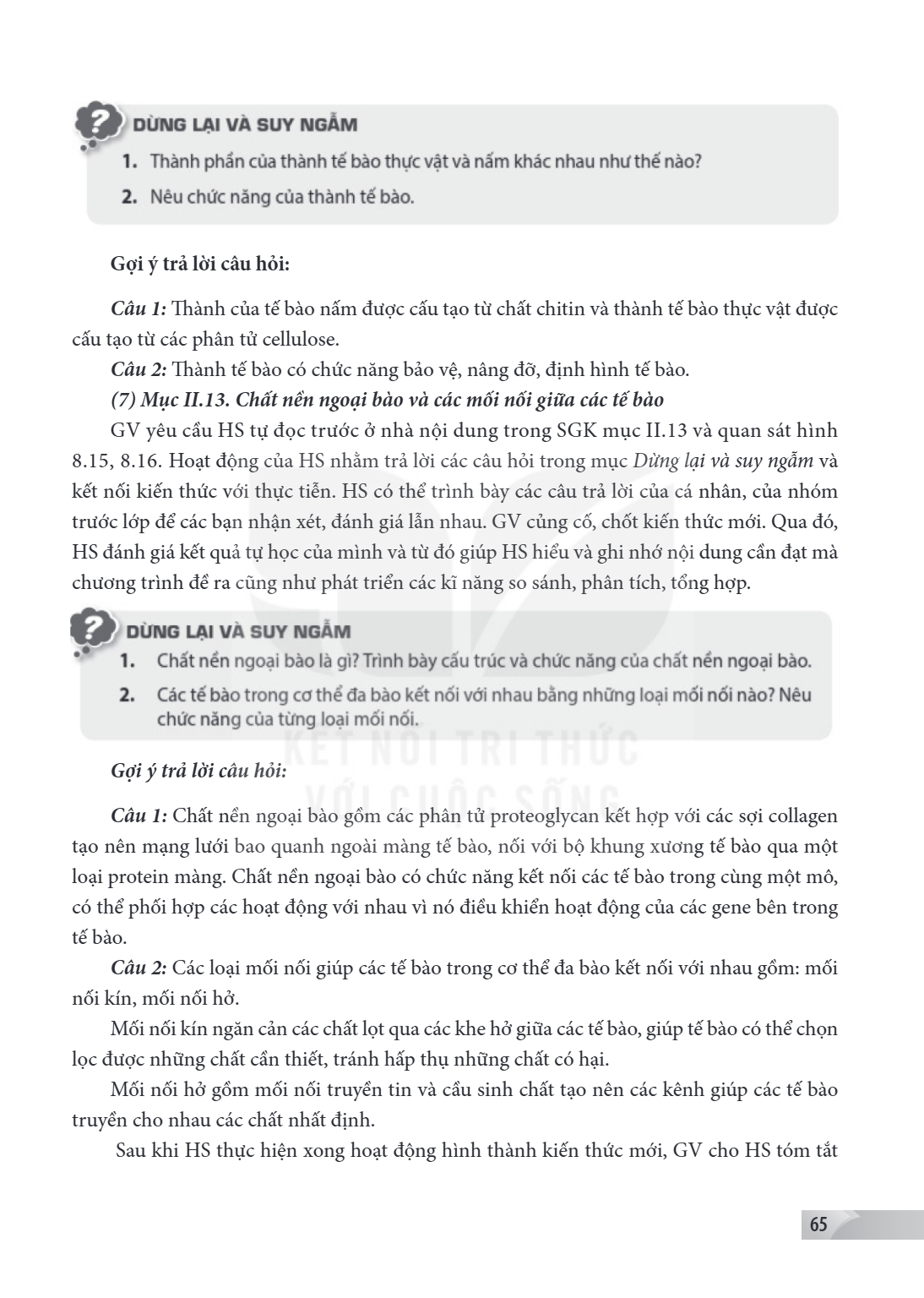 DỪNG LẠI VÀ SUY NGẪM

1. Thành phần của thành tế bào thực vật và nấm khác nhau như thế nào?

2. Nêu chức năng của thành tế bào.

Gợi ý trả lời câu hỏi:

Câu 1: Thành của tế bào nấm được cấu tạo từ chất chitin và thành tế bào thực vật được cấu tạo từ các phân tử cellulose.

Câu 2: Thành tế bào có chức năng bảo vệ, nâng đỡ, định hình tế bào.

(7) Mục II.13. Chất nền ngoại bào và các mối nối giữa các tế bào

GV yêu cầu HS tự đọc trước ở nhà nội dung trong SGK mục II.13 và quan sát hình 8.15, 8.16. Hoạt động của HS nhằm trả lời các câu hỏi trong mục Dừng lại và suy ngẫm và kết nối kiến thức với thực tiễn. HS có thể trình bày các câu trả lời của cá nhân, của nhóm trước lớp để các bạn nhận xét, đánh giá lẫn nhau. GV củng cố, chốt kiến thức mới. Qua đó, HS đánh giá kết quả tự học của mình và từ đó giúp HS hiểu và ghi nhớ nội dung cần đạt mà chương trình đề ra cũng như phát triển các kĩ năng so sánh, phân tích, tổng hợp.

DỪNG LẠI VÀ SUY NGẪM

1. Chất nền ngoại bào là gì? Trình bày cấu trúc và chức năng của chất nền ngoại bào.

2. Các tế bào trong cơ thể đa bào kết nối với nhau bằng những loại mối nối nào? Nêu chức năng của từng loại mối nối.

Gợi ý trả lời câu hỏi:

Câu 1: Chất nền ngoại bào gồm các phân tử proteoglycan kết hợp với các sợi collagen tạo nên mạng lưới bao quanh ngoài màng tế bào, nối với bộ khung xương tế bào qua một loại protein màng. Chất nền ngoại bào có chức năng kết nối các tế bào trong cùng một mô, có thể phối hợp các hoạt động với nhau vì nó điều khiển hoạt động của các gene bên trong tế bào.

Câu 2: Các loại mối nối giúp các tế bào trong cơ thể đa bào kết nối với nhau gồm: mối nối kín, mối nối hở.

Mối nối kín ngăn cản các chất lọt qua các khe hở giữa các tế bào, giúp tế bào có thể chọn lọc được những chất cần thiết, tránh hấp thụ những chất có hại.

Mối nối hở gồm mối nối truyền tin và cầu sinh chất tạo nên các kênh giúp các tế bào truyền cho nhau các chất nhất định.

Sau khi HS thực hiện xong hoạt động hình thành kiến thức mới, GV cho HS tóm tắt

65

KẾT NỐI TRI THỨC VỚI CUỘC SỐNG